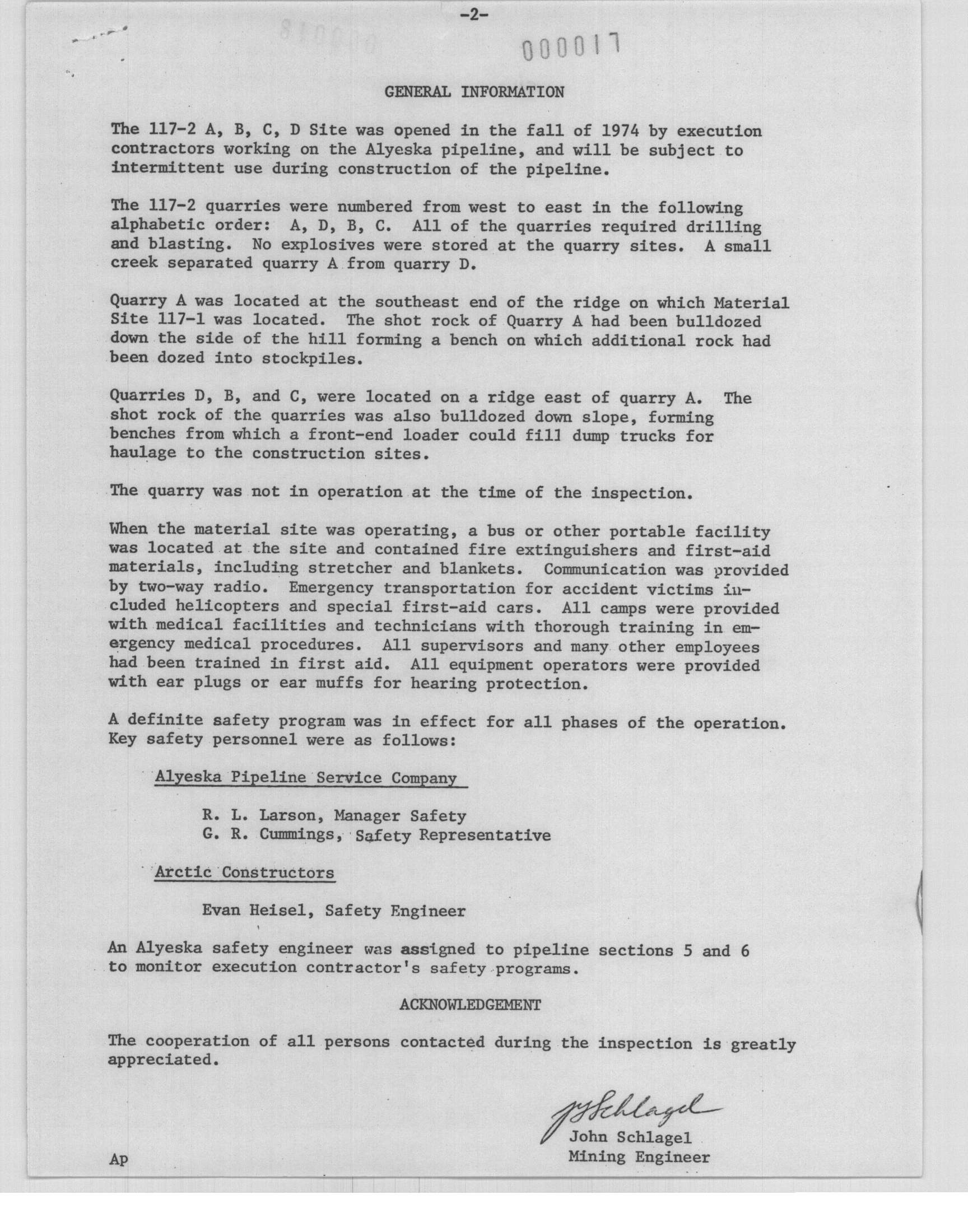 -2-

000017

GENERAL INFORMATION

The 117-2 A, B, C, D Site was opened in the fall of 1974 by execution contractors working on the Alyeska pipeline, and will be subject to intermittent use during construction of the pipeline.

The 117-2 quarries were numbered from west to east in the following alphabetic order: A, D, B, C. All of the quarries required drilling and blasting. No explosives were stored at the quarry sites. A small creek separated quarry A from quarry D.

Quarry A was located at the southeast end of the ridge on which Material Site 117-1 was located. The shot rock of Quarry A had been bulldozed down the side of the hill forming a bench on which additional rock had been dozed into stockpiles.

Quarries D, B, and C, were located on a ridge east of quarry A. The shot rock of the quarries was also bulldozed down slope, forming benches from which a front-end loader could fill dump trucks for haulage to the construction sites.

The quarry was not in operation at the time of the inspection.

When the material site was operating, a bus or other portable facility was located at the site and contained fire extinguishers and first-aid materials, including stretcher and blankets. Communication was provided by two-way radio. Emergency transportation for accident victims included helicopters and special first-aid cars. All camps were provided with medical facilities and technicians with thorough training in emergency medical procedures. All supervisors and many other employees had been trained in first aid. All equipment operators were provided with ear plugs or ear muffs for hearing protection.

A definite safety program was in effect for all phases of the operation. Key safety personnel were as follows:

Alyeska Pipeline Service Company

R. L. Larson, Manager Safety
G. R. Cummings, Safety Representative

Arctic Constructors

Evan Heisel, Safety Engineer

An Alyeska safety engineer was assigned to pipeline sections 5 and 6 to monitor execution contractor's safety programs.

ACKNOWLEDGEMENT

The cooperation of all persons contacted during the inspection is greatly appreciated.

J Schlagel
John Schlagel
Mining Engineer

Ap